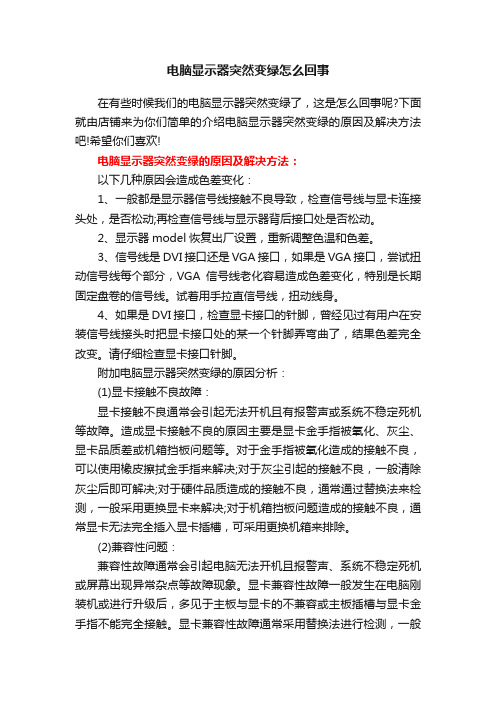 电脑显示器突然变绿怎么回事

在有些时候我们的电脑显示器突然变绿了，这是怎么回事呢?下面就由店铺来为你们简单的介绍电脑显示器突然变绿的原因及解决方法吧!希望你们喜欢!

电脑显示器突然变绿的原因及解决方法：

以下几种原因会造成色差变化：

1、一般都是显示器信号线接触不良导致，检查信号线与显卡连接头处，是否松动;再检查信号线与显示器背后接口处是否松动。

2、显示器 model 恢复出厂设置，重新调整色温和色差。

3、信号线是 DVI 接口还是 VGA 接口，如果是 VGA 接口，尝试扭动信号线每个部分，VGA 信号线老化容易造成色差变化，特别是长期固定盘卷的信号线。试着用手拉直信号线，扭动线身。

4、如果是 DVI 接口，检查显卡接口的针脚，曾经见过有用户在安装信号线接头时把显卡接口处的某一个针脚弄弯曲了，结果色差完全改变。请仔细检查显卡接口针脚。

附加电脑显示器突然变绿的原因分析：

(1)显卡接触不良故障：

显卡接触不良通常会引起无法开机且有报警声或系统不稳定死机等故障。造成显卡接触不良的原因主要是显卡金手指被氧化、灰尘、显卡品质差或机箱挡板问题等。对于金手指被氧化造成的接触不良，可以使用橡皮擦拭金手指来解决;对于灰尘引起的接触不良，一般清除灰尘后即可解决;对于硬件品质造成的接触不良，通常通过替换法来检测，一般采用更换显卡来解决;对于机箱挡板问题造成的接触不良，通常显卡无法完全插入显卡插槽，可采用更换机箱来排除。

(2)兼容性问题：

兼容性故障通常会引起电脑无法开机且报警声、系统不稳定死机或屏幕出现异常杂点等故障现象。显卡兼容性故障一般发生在电脑刚装机或进行升级后，多见于主板与显卡的不兼容或主板插槽与显卡金手指不能完全接触。显卡兼容性故障通常采用替换法进行检测，一般